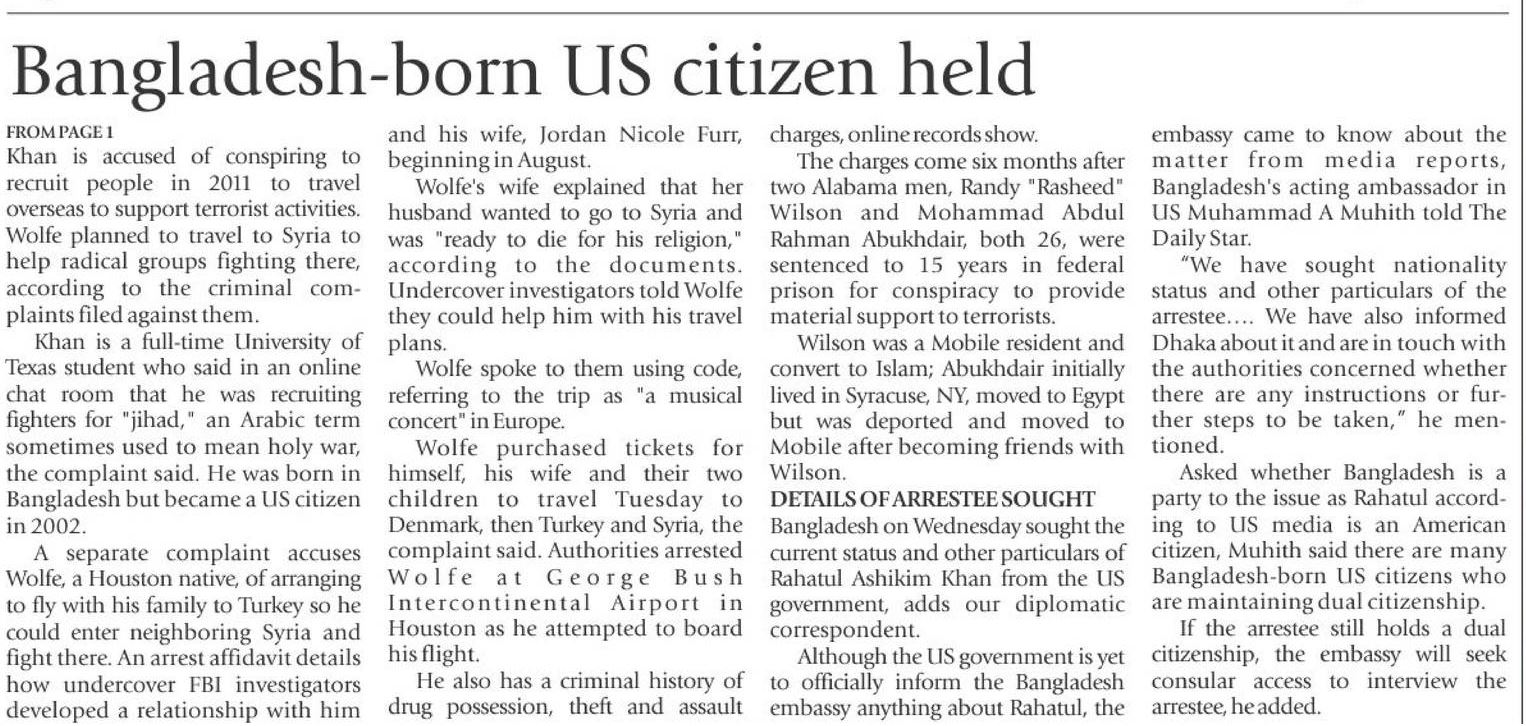 Bangladesh-born US citizen held

FROM PAGE 1

Khan is accused of conspiring to recruit people in 2011 to travel overseas to support terrorist activities. Wolfe planned to travel to Syria to help radical groups fighting there, according to the criminal complaints filed against them.

Khan is a full-time University of Texas student who said in an online chat room that he was recruiting fighters for "jihad," an Arabic term sometimes used to mean holy war, the complaint said. He was born in Bangladesh but became a US citizen in 2002.

A separate complaint accuses Wolfe, a Houston native, of arranging to fly with his family to Turkey so he could enter neighboring Syria and fight there. An arrest affidavit details how undercover FBI investigators developed a relationship with him and his wife, Jordan Nicole Furr, beginning in August.

Wolfe's wife explained that her husband wanted to go to Syria and was "ready to die for his religion," according to the documents. Undercover investigators told Wolfe they could help him with his travel plans.

Wolfe spoke to them using code, referring to the trip as "a musical concert" in Europe.

Wolfe purchased tickets for himself, his wife and their two children to travel Tuesday to Denmark, then Turkey and Syria, the complaint said. Authorities arrested Wolfe at George Bush Intercontinental Airport in Houston as he attempted to board his flight.

He also has a criminal history of drug possession, theft and assault charges, online records show.

The charges come six months after two Alabama men, Randy "Rasheed" Wilson and Mohammad Abdul Rahman Abukhdair, both 26, were sentenced to 15 years in federal prison for conspiracy to provide material support to terrorists.

Wilson was a Mobile resident and convert to Islam; Abukhdair initially lived in Syracuse, NY, moved to Egypt but was deported and moved to Mobile after becoming friends with Wilson.

DETAILS OF ARRESTEE SOUGHT

Bangladesh on Wednesday sought the current status and other particulars of Rahatul Ashikim Khan from the US government, adds our diplomatic correspondent.

Although the US government is yet to officially inform the Bangladesh embassy anything about Rahatul, the embassy came to know about the matter from media reports, Bangladesh's acting ambassador in US Muhammad A Muhith told The Daily Star.

"We have sought nationality status and other particulars of the arrestee.... We have also informed Dhaka about it and are in touch with the authorities concerned whether there are any instructions or further steps to be taken," he mentioned.

Asked whether Bangladesh is a party to the issue as Rahatul according to US media is an American citizen, Muhith said there are many Bangladesh-born US citizens who are maintaining dual citizenship.

If the arrestee still holds a dual citizenship, the embassy will seek consular access to interview the arrestee, he added.